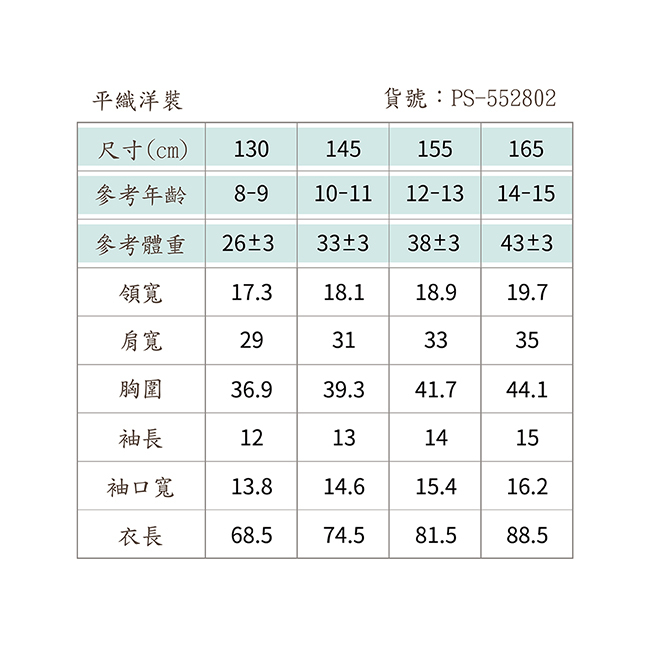 平織洋裝

貨號：PS-552802

| 尺寸(cm) | 130 | 145 | 155 | 165 |
|---|---|---|---|---|
| 參考年齡 | 8-9 | 10-11 | 12-13 | 14-15 |
| 參考體重 | 26±3 | 33±3 | 38±3 | 43±3 |
| 領寬 | 17.3 | 18.1 | 18.9 | 19.7 |
| 肩寬 | 29 | 31 | 33 | 35 |
| 胸圍 | 36.9 | 39.3 | 41.7 | 44.1 |
| 袖長 | 12 | 13 | 14 | 15 |
| 袖口寬 | 13.8 | 14.6 | 15.4 | 16.2 |
| 衣長 | 68.5 | 74.5 | 81.5 | 88.5 |